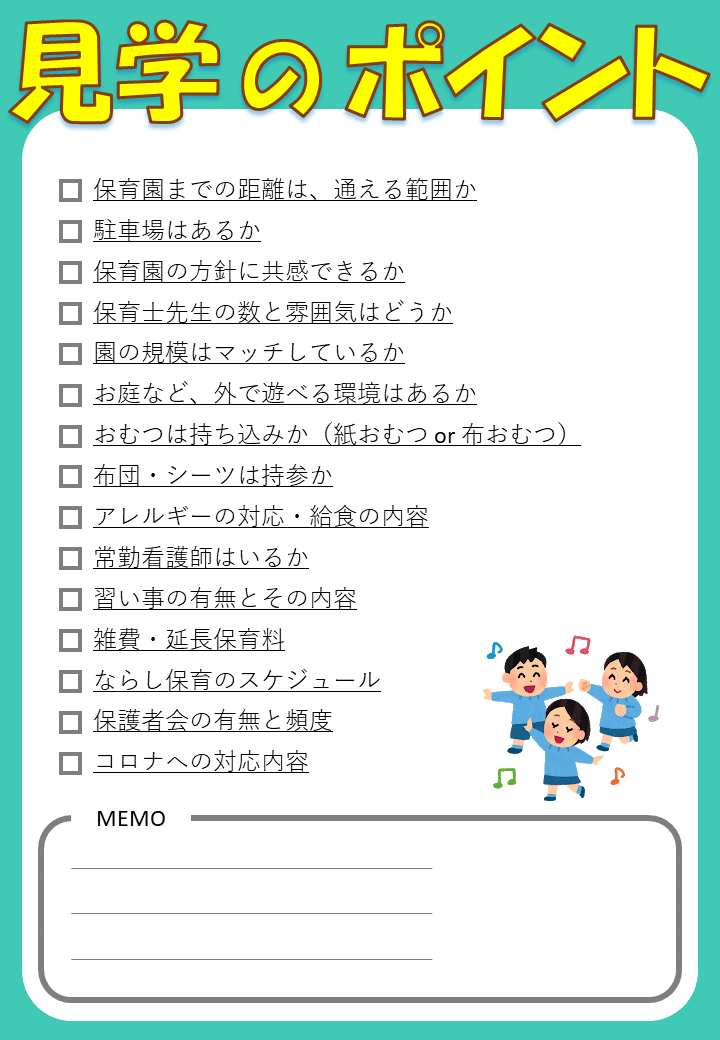 見学のポイント

☐ 保育園までの距離は、通える範囲か
☐ 駐車場はあるか
☐ 保育園の方針に共感できるか
☐ 保育士先生の数と雰囲気はどうか
☐ 園の規模はマッチしているか
☐ お庭など、外で遊べる環境はあるか
☐ おむつは持ち込みか（紙おむつ or 布おむつ）
☐ 布団・シーツは持参か
☐ アレルギーの対応・給食の内容
☐ 常勤看護師はいるか
☐ 習い事の有無とその内容
☐ 雑費・延長保育料
☐ ならし保育のスケジュール
☐ 保護者会の有無と頻度
☐ コロナへの対応内容

MEMO